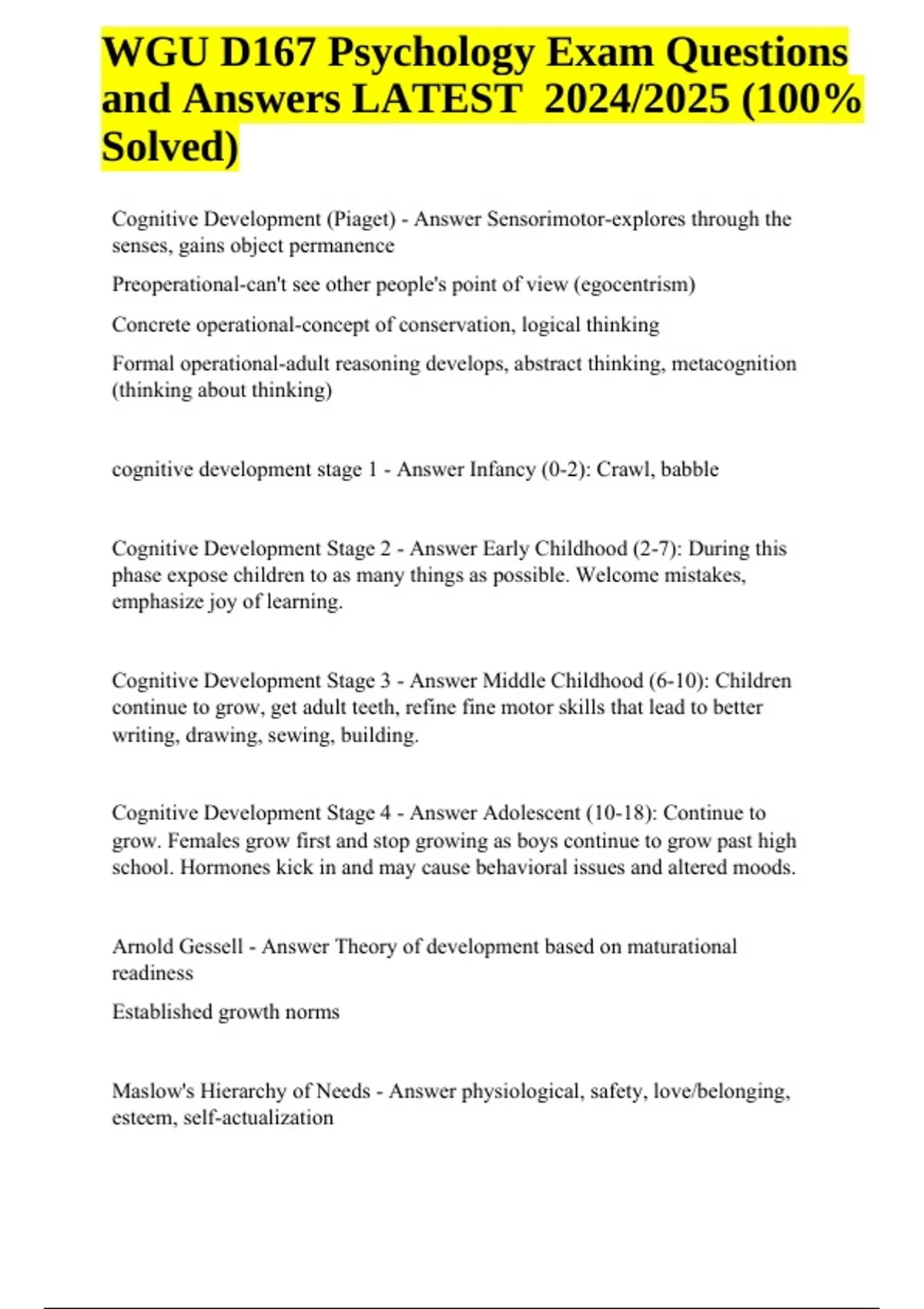 WGU D167 Psychology Exam Questions and Answers LATEST 2024/2025 (100% Solved)

Cognitive Development (Piaget) - Answer Sensorimotor-explores through the senses, gains object permanence

Preoperational-can't see other people's point of view (egocentrism)

Concrete operational-concept of conservation, logical thinking

Formal operational-adult reasoning develops, abstract thinking, metacognition (thinking about thinking)

cognitive development stage 1 - Answer Infancy (0-2): Crawl, babble

Cognitive Development Stage 2 - Answer Early Childhood (2-7): During this phase expose children to as many things as possible. Welcome mistakes, emphasize joy of learning.

Cognitive Development Stage 3 - Answer Middle Childhood (6-10): Children continue to grow, get adult teeth, refine fine motor skills that lead to better writing, drawing, sewing, building.

Cognitive Development Stage 4 - Answer Adolescent (10-18): Continue to grow. Females grow first and stop growing as boys continue to grow past high school. Hormones kick in and may cause behavioral issues and altered moods.

Arnold Gessell - Answer Theory of development based on maturational readiness

Established growth norms

Maslow's Hierarchy of Needs - Answer physiological, safety, love/belonging, esteem, self-actualization